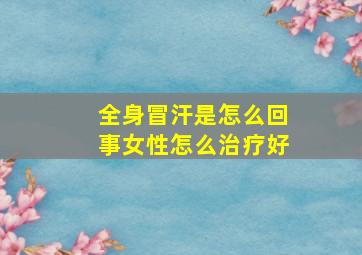 全身冒汗是怎么回事女性怎么治疗好